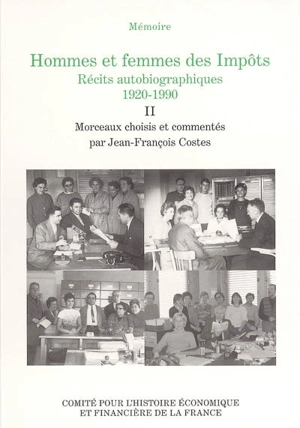 Mémoire

Hommes et femmes des Impôts
Récits autobiographiques
1920-1990

II

Morceaux choisis et commentés
par Jean-François Costes

COMITÉ POUR L'HISTOIRE ÉCONOMIQUE
ET FINANCIÈRE DE LA FRANCE